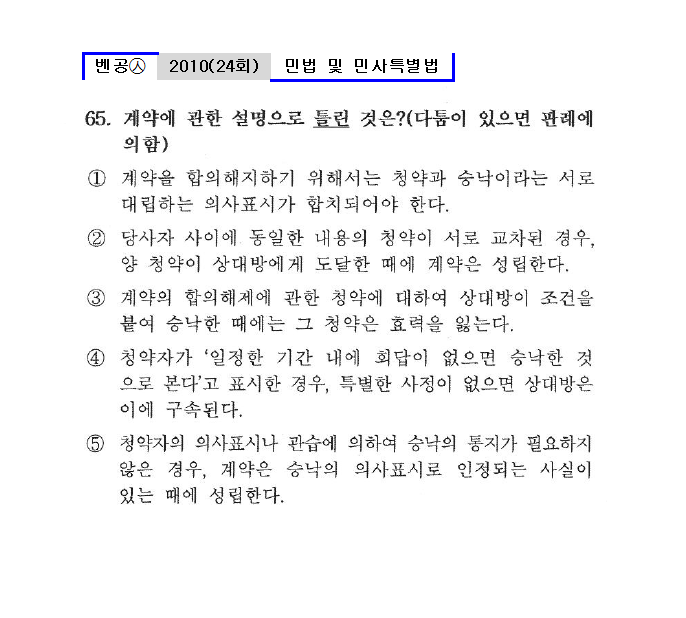 벤공㉦ 2010(24회) 민법 및 민사특별법

65. 계약에 관한 설명으로 틀린 것은?(다툼이 있으면 판례에 의함)

① 계약을 합의해지하기 위해서는 청약과 승낙이라는 서로 대립하는 의사표시가 합치되어야 한다.

② 당사자 사이에 동일한 내용의 청약이 서로 교차된 경우, 양 청약이 상대방에게 도달한 때에 계약은 성립한다.

③ 계약의 합의해제에 관한 청약에 대하여 상대방이 조건을 붙여 승낙한 때에는 그 청약은 효력을 잃는다.

④ 청약자가 '일정한 기간 내에 회답이 없으면 승낙한 것으로 본다'고 표시한 경우, 특별한 사정이 없으면 상대방은 이에 구속된다.

⑤ 청약자의 의사표시나 관습에 의하여 승낙의 통지가 필요하지 않은 경우, 계약은 승낙의 의사표시로 인정되는 사실이 있는 때에 성립한다.